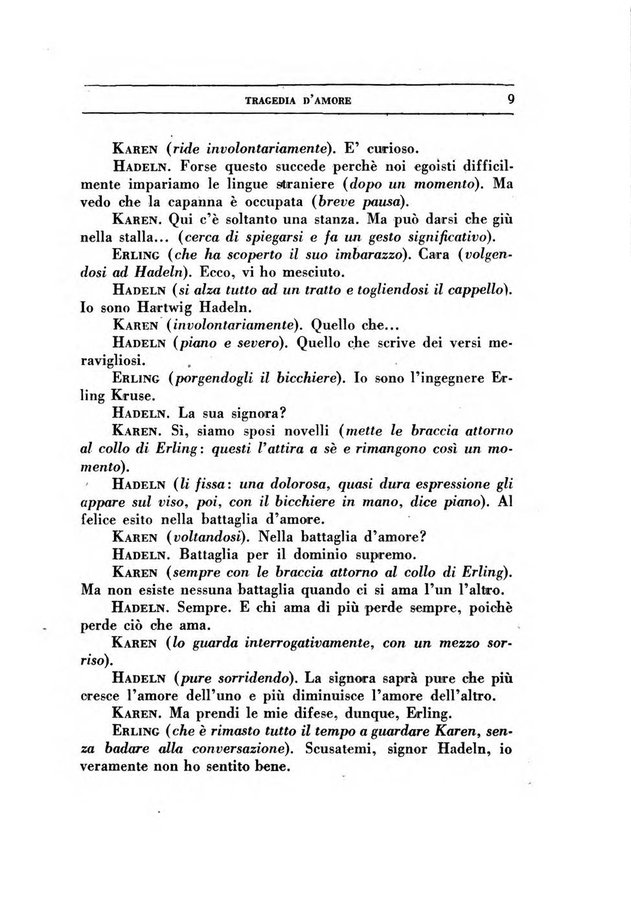 TRAGEDIA D'AMORE 9

KAREN (ride involontariamente). E' curioso.

HADELN. Forse questo succede perchè noi egoisti difficilmente impariamo le lingue straniere (dopo un momento). Ma vedo che la capanna è occupata (breve pausa).

KAREN. Qui c'è soltanto una stanza. Ma può darsi che giù nella stalla... (cerca di spiegarsi e fa un gesto significativo).

ERLING (che ha scoperto il suo imbarazzo). Cara (volgendosi ad Hadeln). Ecco, vi ho mesciuto.

HADELN (si alza tutto ad un tratto e togliendosi il cappello). Io sono Hartwig Hadeln.

KAREN (involontariamente). Quello che...

HADELN (piano e severo). Quello che scrive dei versi meravigliosi.

ERLING (porgendogli il bicchiere). Io sono l'ingegnere Erling Kruse.

HADELN. La sua signora?

KAREN. Sì, siamo sposi novelli (mette le braccia attorno al collo di Erling: questi l'attira a sè e rimangono così un momento).

HADELN (li fissa: una dolorosa, quasi dura espressione gli appare sul viso, poi, con il bicchiere in mano, dice piano). Al felice esito nella battaglia d'amore.

KAREN (voltandosi). Nella battaglia d'amore?

HADELN. Battaglia per il dominio supremo.

KAREN (sempre con le braccia attorno al collo di Erling). Ma non esiste nessuna battaglia quando ci si ama l'un l'altro.

HADELN. Sempre. E chi ama di più perde sempre, poichè perde ciò che ama.

KAREN (lo guarda interrogativamente, con un mezzo sorriso).

HADELN (pure sorridendo). La signora saprà pure che più cresce l'amore dell'uno e più diminuisce l'amore dell'altro.

KAREN. Ma prendi le mie difese, dunque, Erling.

ERLING (che è rimasto tutto il tempo a guardare Karen, senza badare alla conversazione). Scusatemi, signor Hadeln, io veramente non ho sentito bene.